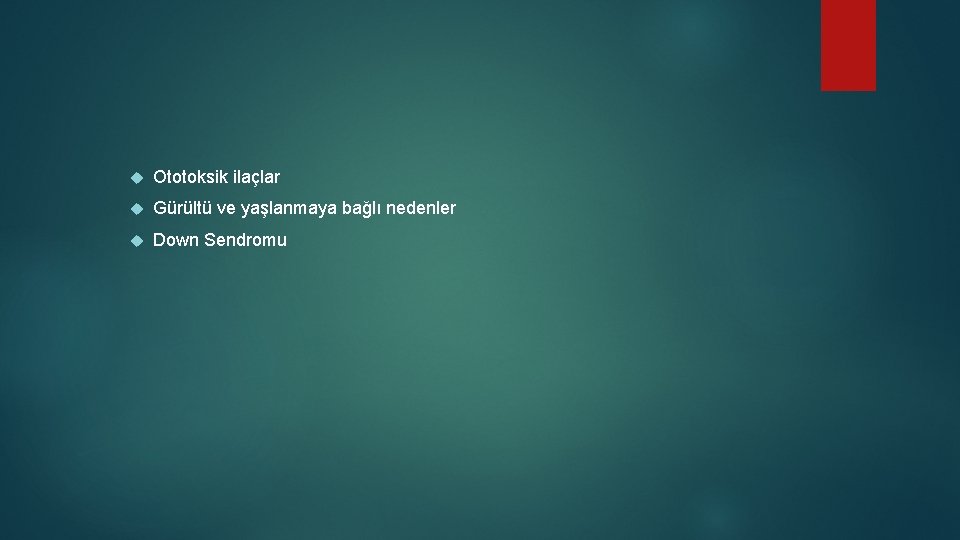 Ototoksik ilaçlar

Gürültü ve yaşlanmaya bağlı nedenler

Down Sendromu